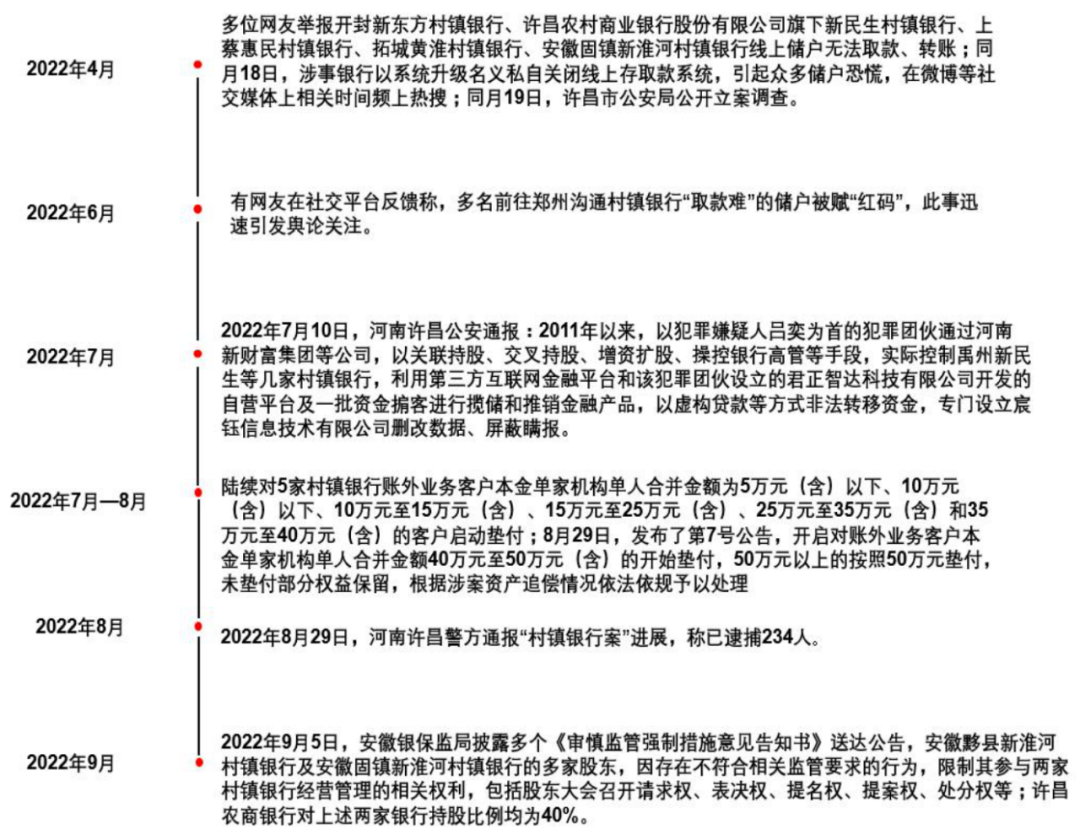 2022年4月

多位网友举报开封新东方村镇银行、许昌农村商业银行股份有限公司旗下新民生村镇银行、上蔡惠民村镇银行、拓城黄淮村镇银行、安徽固镇新淮河村镇银行线上储户无法取款、转账；同月18日，涉事银行以系统升级名义私自关闭线上存取款系统，引起众多储户恐慌，在微博等社交媒体上相关时间频上热搜；同月19日，许昌市公安局公开立案调查。

2022年6月

有网友在社交平台反馈称，多名前往郑州沟通村镇银行“取款难”的储户被赋“红码”，此事迅速引发舆论关注。

2022年7月

2022年7月10日，河南许昌公安通报：2011年以来，以犯罪嫌疑人吕奕为首的犯罪团伙通过河南新财富集团等公司，以关联持股、交叉持股、增资扩股、操控银行高管等手段，实际控制禹州新民生等几家村镇银行，利用第三方互联网金融平台和该犯罪团伙设立的君正智达科技有限公司开发的自营平台及一批资金掮客进行揽储和推销金融产品，以虚构贷款等方式非法转移资金，专门设立宸钰信息技术有限公司删改数据、屏蔽瞒报。

2022年7月—8月

陆续对5家村镇银行账外业务客户本金单家机构单人合并金额为5万元（含）以下、10万元（含）以下、10万元至15万元（含）、15万元至25万元（含）、25万元至35万元（含）和35万元至40万元（含）的客户启动垫付；8月29日，发布了第7号公告，开启对账外业务客户本金单家机构单人合并金额40万元至50万元（含）的开始垫付，50万元以上的按照50万元垫付，未垫付部分权益保留，根据涉案资产追偿情况依法依规予以处理

2022年8月

2022年8月29日，河南许昌警方通报“村镇银行案”进展，称已逮捕234人。

2022年9月

2022年9月5日，安徽银保监局披露多个《审慎监管强制措施意见告知书》送达公告，安徽黟县新淮河村镇银行及安徽固镇新淮河村镇银行的多家股东，因存在不符合相关监管要求的行为，限制其参与两家村镇银行经营管理的相关权利，包括股东大会召开请求权、表决权、提名权、提案权、处分权等；许昌农商银行对上述两家银行持股比例均为40%。